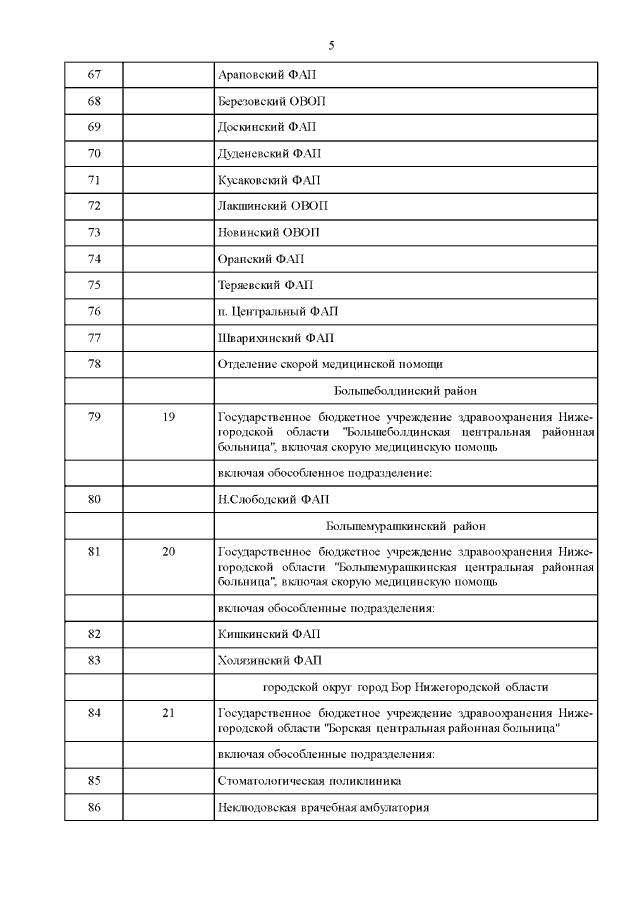 5

| 67 | | Араповский ФАП |
|---|---|---|
| 68 | | Березовский ОВОП |
| 69 | | Доскинский ФАП |
| 70 | | Дуденевский ФАП |
| 71 | | Кусаковский ФАП |
| 72 | | Лакшинский ОВОП |
| 73 | | Новинский ОВОП |
| 74 | | Оранский ФАП |
| 75 | | Теряевский ФАП |
| 76 | | п. Центральный ФАП |
| 77 | | Шварихинский ФАП |
| 78 | | Отделение скорой медицинской помощи |
| | | Большеболдинский район |
| 79 | 19 | Государственное бюджетное учреждение здравоохранения Нижегородской области "Большеболдинская центральная районная больница", включая скорую медицинскую помощь |
| | | включая обособленное подразделение: |
| 80 | | Н.Слободский ФАП |
| | | Большемурашкинский район |
| 81 | 20 | Государственное бюджетное учреждение здравоохранения Нижегородской области "Большемурашкинская центральная районная больница", включая скорую медицинскую помощь |
| | | включая обособленные подразделения: |
| 82 | | Кишкинский ФАП |
| 83 | | Холязинский ФАП |
| | | городской округ город Бор Нижегородской области |
| 84 | 21 | Государственное бюджетное учреждение здравоохранения Нижегородской области "Борская центральная районная больница" |
| | | включая обособленные подразделения: |
| 85 | | Стоматологическая поликлиника |
| 86 | | Неклюдовская врачебная амбулатория |